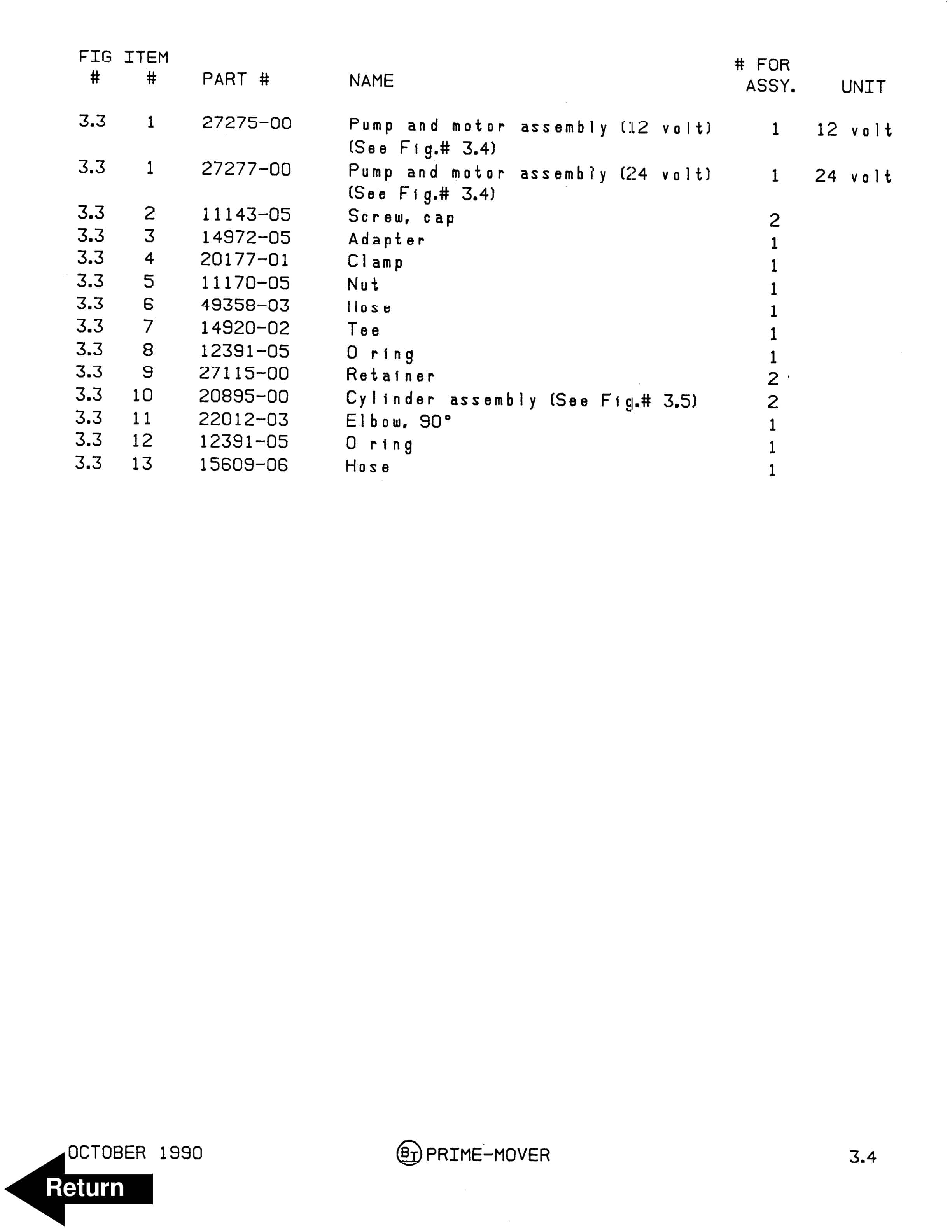 | FIG # | ITEM # | PART # | NAME | # FOR ASSY. | UNIT |
|---|---|---|---|---|---|
| 3.3 | 1 | 27275-00 | Pump and motor assembly (12 volt) (See Fig.# 3.4) | 1 | 12 volt |
| 3.3 | 1 | 27277-00 | Pump and motor assembly (24 volt) (See Fig.# 3.4) | 1 | 24 volt |
| 3.3 | 2 | 11143-05 | Screw, cap | 2 | |
| 3.3 | 3 | 14972-05 | Adapter | 1 | |
| 3.3 | 4 | 20177-01 | Clamp | 1 | |
| 3.3 | 5 | 11170-05 | Nut | 1 | |
| 3.3 | 6 | 49358-03 | Hose | 1 | |
| 3.3 | 7 | 14920-02 | Tee | 1 | |
| 3.3 | 8 | 12391-05 | O ring | 1 | |
| 3.3 | 9 | 27115-00 | Retainer | 2 | |
| 3.3 | 10 | 20895-00 | Cylinder assembly (See Fig.# 3.5) | 2 | |
| 3.3 | 11 | 22012-03 | Elbow, 90° | 1 | |
| 3.3 | 12 | 12391-05 | O ring | 1 | |
| 3.3 | 13 | 15609-06 | Hose | 1 | |

OCTOBER 1990 BT PRIME-MOVER 3.4

Return